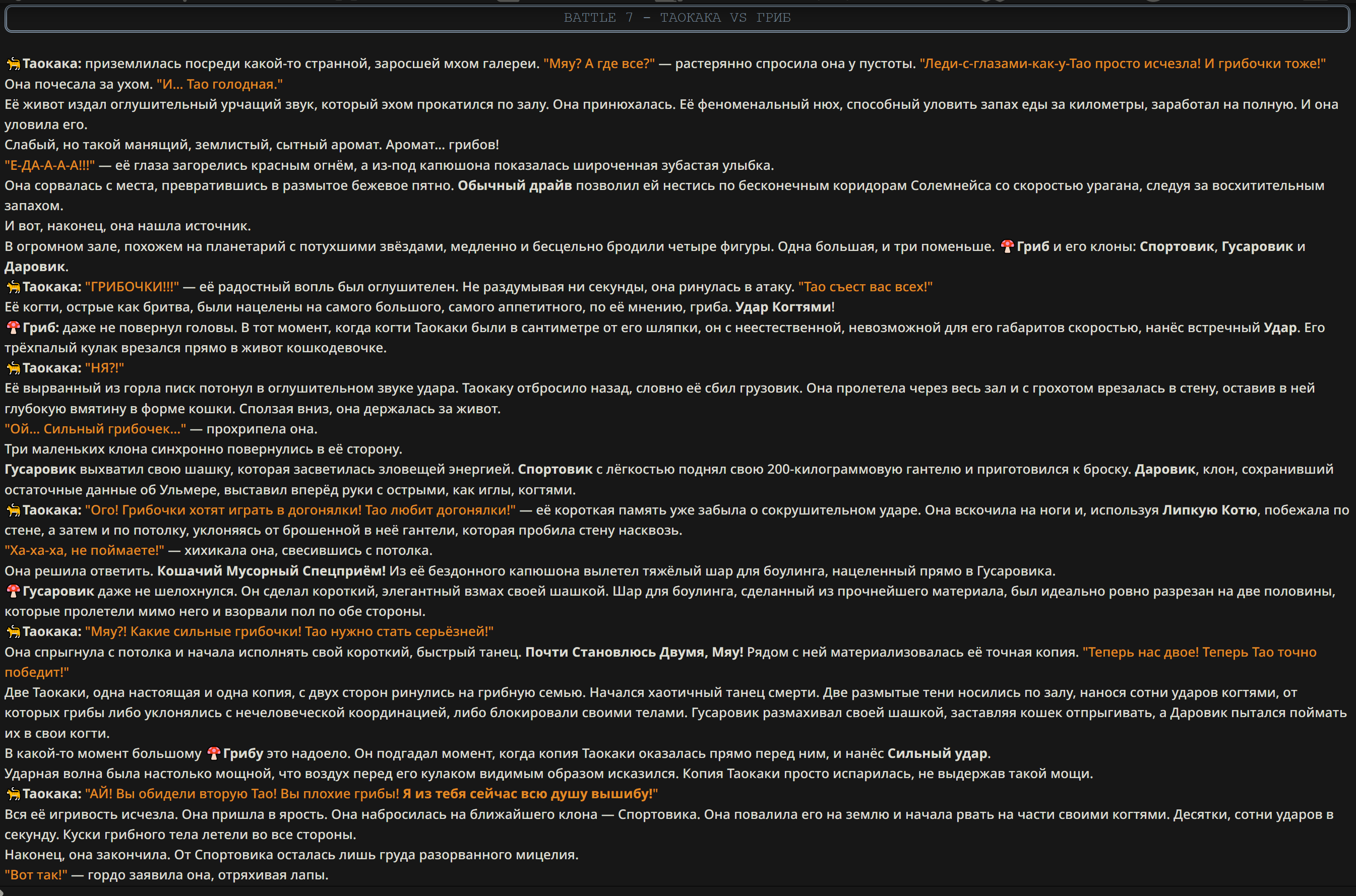 BATTLE 7 - ТАОКАКА VS ГРИБ

🐈Таокака: приземлилась посреди какой-то странной, заросшей мхом галереи. "Мяу? А где все?" — растерянно спросила она у пустоты. "Леди-с-глазами-как-у-Тао просто исчезла! И грибочки тоже!"
Она почесала за ухом. "И... Тао голодная."
Её живот издал оглушительный урчащий звук, который эхом прокатился по залу. Она принюхалась. Её феноменальный нюх, способный уловить запах еды за километры, заработал на полную. И она уловила его.
Слабый, но такой манящий, землистый, сытный аромат. Аромат... грибов!
"Е-ДА-А-А-А!!!" — её глаза загорелись красным огнём, а из-под капюшона показалась широченная зубастая улыбка.
Она сорвалась с места, превратившись в размытое бежевое пятно. Обычный драйв позволил ей нестись по бесконечным коридорам Солемнейса со скоростью урагана, следуя за восхитительным запахом.
И вот, наконец, она нашла источник.
В огромном зале, похожем на планетарий с потухшими звёздами, медленно и бесцельно бродили четыре фигуры. Одна большая, и три поменьше. 🍄Гриб и его клоны: Спортовик, Гусаровик и Даровик.
🐈Таокака: "ГРИБОЧКИ!!!" — её радостный вопль был оглушителен. Не раздумывая ни секунды, она ринулась в атаку. "Тао съест вас всех!"
Её когти, острые как бритва, были нацелены на самого большого, самого аппетитного, по её мнению, гриба. Удар Когтями!
🍄Гриб: даже не повернул головы. В тот момент, когда когти Таокаки были в сантиметре от его шляпки, он с неестественной, невозможной для его габаритов скоростью, нанёс встречный Удар. Его трёхпалый кулак врезался прямо в живот кошкодевочке.
🐈Таокака: "НЯ?!"
Её вырванный из горла писк потонул в оглушительном звуке удара. Таокаку отбросило назад, словно её сбил грузовик. Она пролетела через весь зал и с грохотом врезалась в стену, оставив в ней глубокую вмятину в форме кошки. Сползая вниз, она держалась за живот.
"Ой... Сильный грибочек..." — прохрипела она.
Три маленьких клона синхронно повернулись в её сторону.
Гусаровик выхватил свою шашку, которая засветилась зловещей энергией. Спортовик с лёгкостью поднял свою 200-килограммовую гантелю и приготовился к броску. Даровик, клон, сохранивший остаточные данные об Ульмере, выставил вперёд руки с острыми, как иглы, когтями.
🐈Таокака: "Ого! Грибочки хотят играть в догонялки! Тао любит догонялки!" — её короткая память уже забыла о сокрушительном ударе. Она вскочила на ноги и, используя Липкую Котю, побежала по стене, а затем и по потолку, уклоняясь от брошенной в неё гантели, которая пробила стену насквозь.
"Ха-ха-ха, не поймаете!" — хихикала она, свесившись с потолка.
Она решила ответить. Кошачий Мусорный Спецприём! Из её бездонного капюшона вылетел тяжёлый шар для боулинга, нацеленный прямо в Гусаровика.
🍄Гусаровик даже не шелохнулся. Он сделал короткий, элегантный взмах своей шашкой. Шар для боулинга, сделанный из прочнейшего материала, был идеально ровно разрезан на две половины, которые пролетели мимо него и взорвали пол по обе стороны.
🐈Таокака: "Мяу?! Какие сильные грибочки! Тао нужно стать серьёзней!"
Она спрыгнула с потолка и начала исполнять свой короткий, быстрый танец. Почти Становлюсь Двумя, Мяу! Рядом с ней материализовалась её точная копия. "Теперь нас двое! Теперь Тао точно победит!"
Две Таокаки, одна настоящая и одна копия, с двух сторон ринулись на грибную семью. Начался хаотичный танец смерти. Две размытые тени носились по залу, нанося сотни ударов когтями, от которых грибы либо уклонялись с нечеловеческой координацией, либо блокировали своими телами. Гусаровик размахивал своей шашкой, заставляя кошек отпрыгивать, а Даровик пытался поймать их в свои когти.
В какой-то момент большому 🍄Грибу это надоело. Он подгадал момент, когда копия Таокаки оказалась прямо перед ним, и нанёс Сильный удар.
Ударная волна была настолько мощной, что воздух перед его кулаком видимым образом исказился. Копия Таокаки просто испарилась, не выдержав такой мощи.
🐈Таокака: "АЙ! Вы обидели вторую Тао! Вы плохие грибы! Я из тебя сейчас всю душу вышибу!"
Вся её игривость исчезла. Она пришла в ярость. Она набросилась на ближайшего клона — Спортовика. Она повалила его на землю и начала рвать на части своими когтями. Десятки, сотни ударов в секунду. Куски грибного тела летели во все стороны.
Наконец, она закончила. От Спортовика осталась лишь груда разорванного мицелия.
"Вот так!" — гордо заявила она, отряхивая лапы.